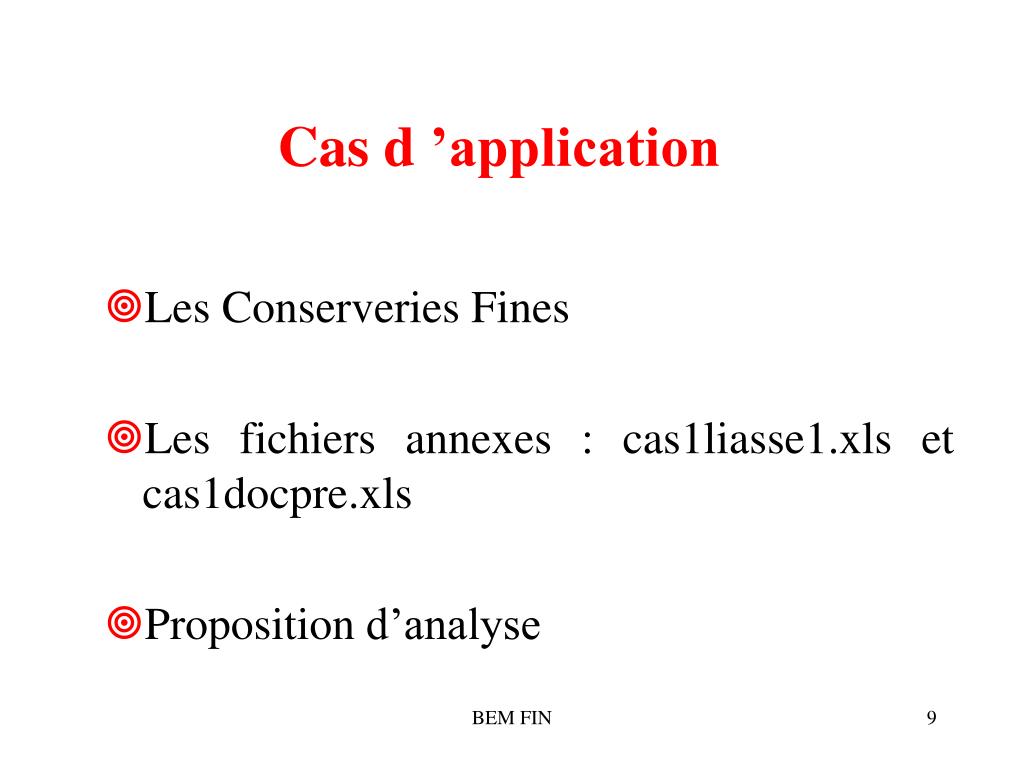 Cas d ’application

Les Conserveries Fines

Les fichiers annexes : cas1liasse1.xls et cas1docpre.xls

Proposition d’analyse

BEM FIN

9